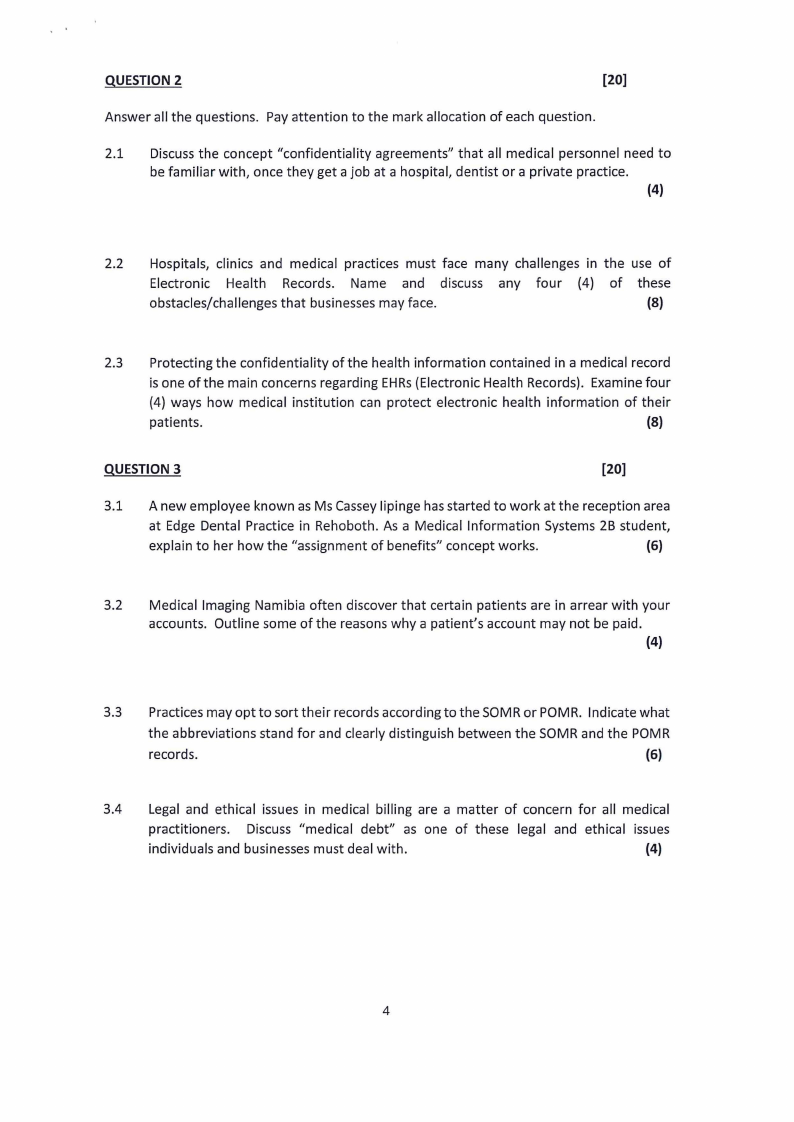 QUESTION 2 [20]

Answer all the questions. Pay attention to the mark allocation of each question.

2.1 Discuss the concept "confidentiality agreements" that all medical personnel need to be familiar with, once they get a job at a hospital, dentist or a private practice. (4)

2.2 Hospitals, clinics and medical practices must face many challenges in the use of Electronic Health Records. Name and discuss any four (4) of these obstacles/challenges that businesses may face. (8)

2.3 Protecting the confidentiality of the health information contained in a medical record is one of the main concerns regarding EHRs (Electronic Health Records). Examine four (4) ways how medical institution can protect electronic health information of their patients. (8)

QUESTION 3 [20]

3.1 A new employee known as Ms Cassey Iipinge has started to work at the reception area at Edge Dental Practice in Rehoboth. As a Medical Information Systems 2B student, explain to her how the "assignment of benefits" concept works. (6)

3.2 Medical Imaging Namibia often discover that certain patients are in arrear with your accounts. Outline some of the reasons why a patient's account may not be paid. (4)

3.3 Practices may opt to sort their records according to the SOMR or POMR. Indicate what the abbreviations stand for and clearly distinguish between the SOMR and the POMR records. (6)

3.4 Legal and ethical issues in medical billing are a matter of concern for all medical practitioners. Discuss "medical debt" as one of these legal and ethical issues individuals and businesses must deal with. (4)

4